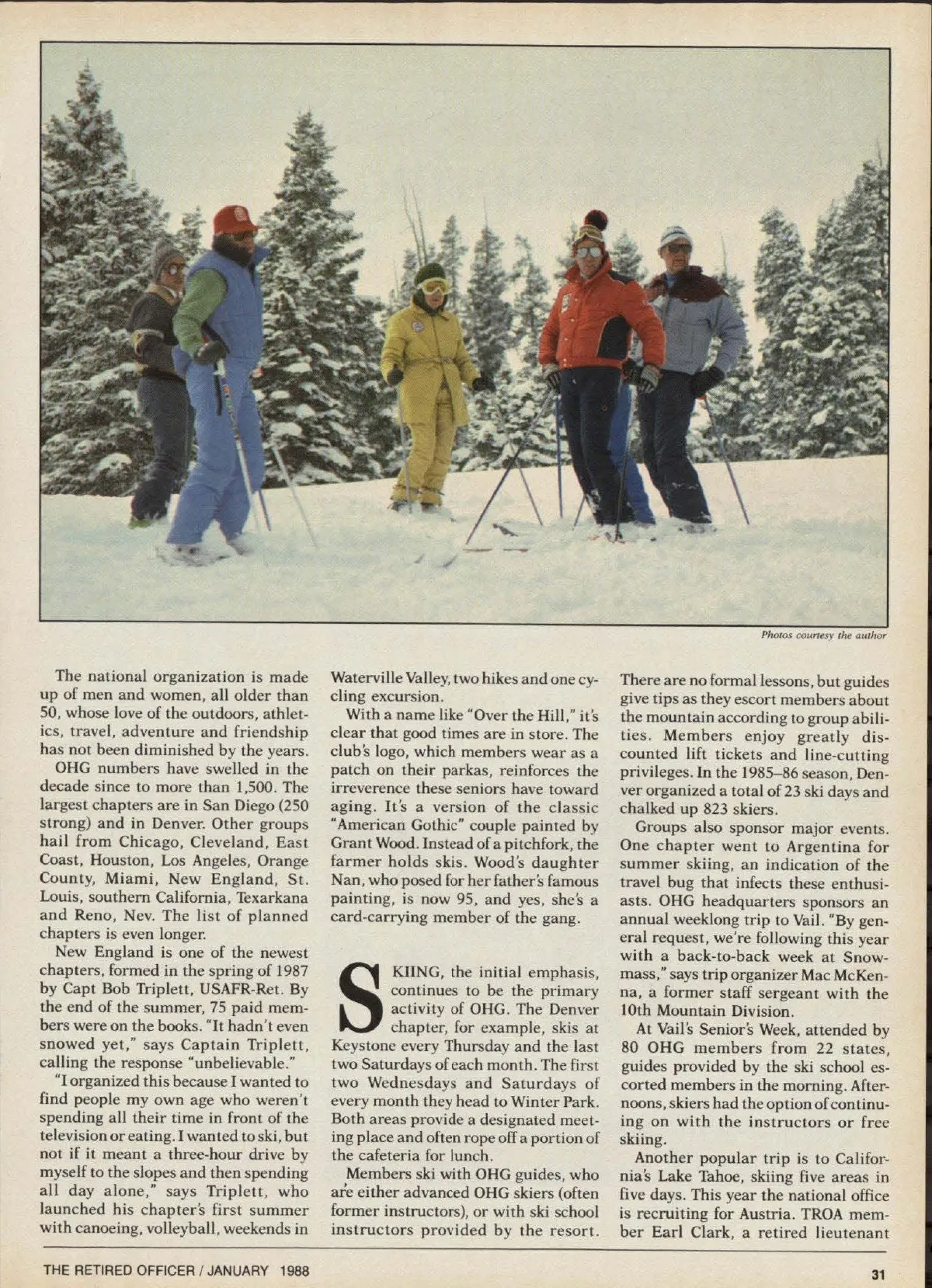 Photos courtesy the author

The national organization is made up of men and women, all older than 50, whose love of the outdoors, athletics, travel, adventure and friendship has not been diminished by the years.

OHG numbers have swelled in the decade since to more than 1,500. The largest chapters are in San Diego (250 strong) and in Denver. Other groups hail from Chicago, Cleveland, East Coast, Houston, Los Angeles, Orange County, Miami, New England, St. Louis, southern California, Texarkana and Reno, Nev. The list of planned chapters is even longer.

New England is one of the newest chapters, formed in the spring of 1987 by Capt Bob Triplett, USAFR-Ret. By the end of the summer, 75 paid members were on the books. "It hadn't even snowed yet," says Captain Triplett, calling the response "unbelievable."

"I organized this because I wanted to find people my own age who weren't spending all their time in front of the television or eating. I wanted to ski, but not if it meant a three-hour drive by myself to the slopes and then spending all day alone," says Triplett, who launched his chapter's first summer with canoeing, volleyball, weekends in Waterville Valley, two hikes and one cycling excursion.

With a name like "Over the Hill," it's clear that good times are in store. The club's logo, which members wear as a patch on their parkas, reinforces the irreverence these seniors have toward aging. It's a version of the classic "American Gothic" couple painted by Grant Wood. Instead of a pitchfork, the farmer holds skis. Wood's daughter Nan, who posed for her father's famous painting, is now 95, and yes, she's a card-carrying member of the gang.

SKIING, the initial emphasis, continues to be the primary activity of OHG. The Denver chapter, for example, skis at Keystone every Thursday and the last two Saturdays of each month. The first two Wednesdays and Saturdays of every month they head to Winter Park. Both areas provide a designated meeting place and often rope off a portion of the cafeteria for lunch.

Members ski with OHG guides, who are either advanced OHG skiers (often former instructors), or with ski school instructors provided by the resort. There are no formal lessons, but guides give tips as they escort members about the mountain according to group abilities. Members enjoy greatly discounted lift tickets and line-cutting privileges. In the 1985–86 season, Denver organized a total of 23 ski days and chalked up 823 skiers.

Groups also sponsor major events. One chapter went to Argentina for summer skiing, an indication of the travel bug that infects these enthusiasts. OHG headquarters sponsors an annual weeklong trip to Vail. "By general request, we're following this year with a back-to-back week at Snowmass," says trip organizer Mac McKenna, a former staff sergeant with the 10th Mountain Division.

At Vail's Senior's Week, attended by 80 OHG members from 22 states, guides provided by the ski school escorted members in the morning. Afternoons, skiers had the option of continuing on with the instructors or free skiing.

Another popular trip is to California's Lake Tahoe, skiing five areas in five days. This year the national office is recruiting for Austria. TROA member Earl Clark, a retired lieutenant

THE RETIRED OFFICER / JANUARY 1988

31